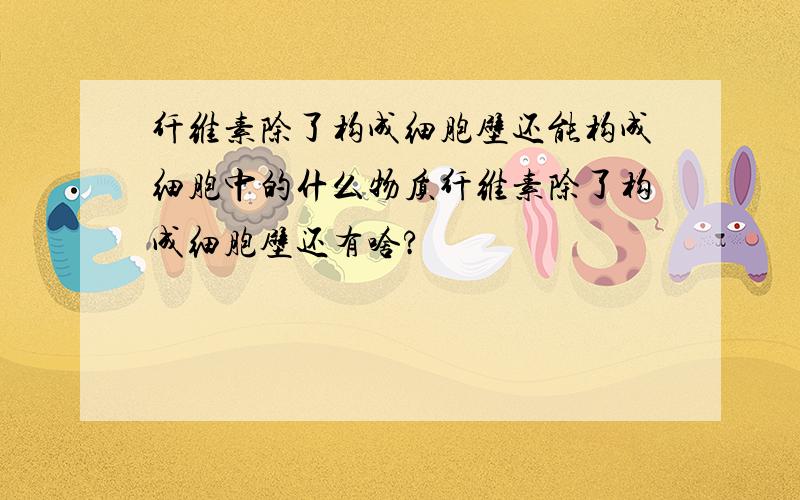 纤维素除了构成细胞壁还能构成细胞中的什么物质纤维素除了构成细胞壁还有啥?